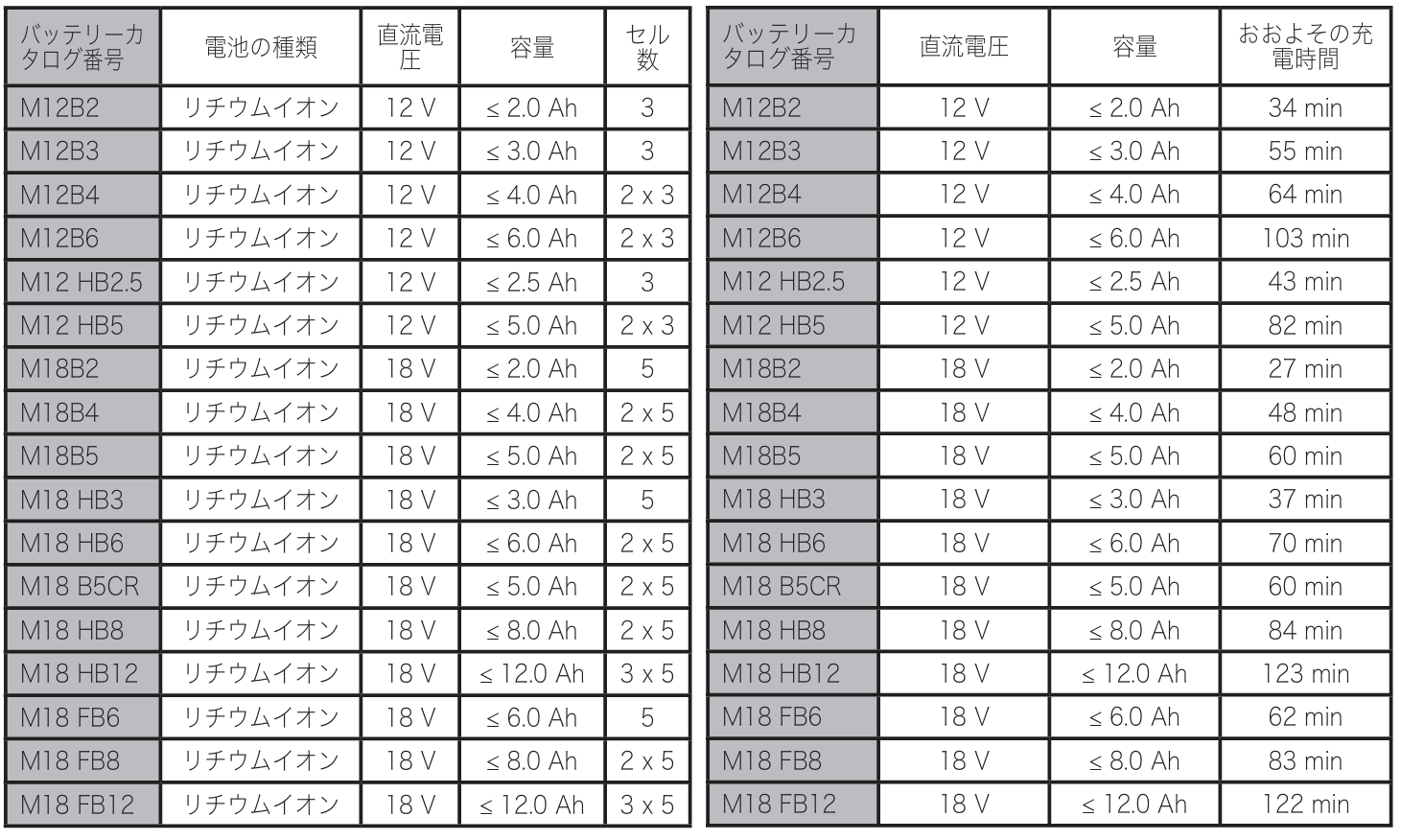 | バッテリーカタログ番号 | 電池の種類 | 直流電圧 | 容量 | セル数 |
|---|---|---|---|---|
| M12B2 | リチウムイオン | 12 V | ≤ 2.0 Ah | 3 |
| M12B3 | リチウムイオン | 12 V | ≤ 3.0 Ah | 3 |
| M12B4 | リチウムイオン | 12 V | ≤ 4.0 Ah | 2 x 3 |
| M12B6 | リチウムイオン | 12 V | ≤ 6.0 Ah | 2 x 3 |
| M12 HB2.5 | リチウムイオン | 12 V | ≤ 2.5 Ah | 3 |
| M12 HB5 | リチウムイオン | 12 V | ≤ 5.0 Ah | 2 x 3 |
| M18B2 | リチウムイオン | 18 V | ≤ 2.0 Ah | 5 |
| M18B4 | リチウムイオン | 18 V | ≤ 4.0 Ah | 2 x 5 |
| M18B5 | リチウムイオン | 18 V | ≤ 5.0 Ah | 2 x 5 |
| M18 HB3 | リチウムイオン | 18 V | ≤ 3.0 Ah | 5 |
| M18 HB6 | リチウムイオン | 18 V | ≤ 6.0 Ah | 2 x 5 |
| M18 B5CR | リチウムイオン | 18 V | ≤ 5.0 Ah | 2 x 5 |
| M18 HB8 | リチウムイオン | 18 V | ≤ 8.0 Ah | 2 x 5 |
| M18 HB12 | リチウムイオン | 18 V | ≤ 12.0 Ah | 3 x 5 |
| M18 FB6 | リチウムイオン | 18 V | ≤ 6.0 Ah | 5 |
| M18 FB8 | リチウムイオン | 18 V | ≤ 8.0 Ah | 2 x 5 |
| M18 FB12 | リチウムイオン | 18 V | ≤ 12.0 Ah | 3 x 5 |

| バッテリーカタログ番号 | 直流電圧 | 容量 | おおよその充電時間 |
|---|---|---|---|
| M12B2 | 12 V | ≤ 2.0 Ah | 34 min |
| M12B3 | 12 V | ≤ 3.0 Ah | 55 min |
| M12B4 | 12 V | ≤ 4.0 Ah | 64 min |
| M12B6 | 12 V | ≤ 6.0 Ah | 103 min |
| M12 HB2.5 | 12 V | ≤ 2.5 Ah | 43 min |
| M12 HB5 | 12 V | ≤ 5.0 Ah | 82 min |
| M18B2 | 18 V | ≤ 2.0 Ah | 27 min |
| M18B4 | 18 V | ≤ 4.0 Ah | 48 min |
| M18B5 | 18 V | ≤ 5.0 Ah | 60 min |
| M18 HB3 | 18 V | ≤ 3.0 Ah | 37 min |
| M18 HB6 | 18 V | ≤ 6.0 Ah | 70 min |
| M18 B5CR | 18 V | ≤ 5.0 Ah | 60 min |
| M18 HB8 | 18 V | ≤ 8.0 Ah | 84 min |
| M18 HB12 | 18 V | ≤ 12.0 Ah | 123 min |
| M18 FB6 | 18 V | ≤ 6.0 Ah | 62 min |
| M18 FB8 | 18 V | ≤ 8.0 Ah | 83 min |
| M18 FB12 | 18 V | ≤ 12.0 Ah | 122 min |